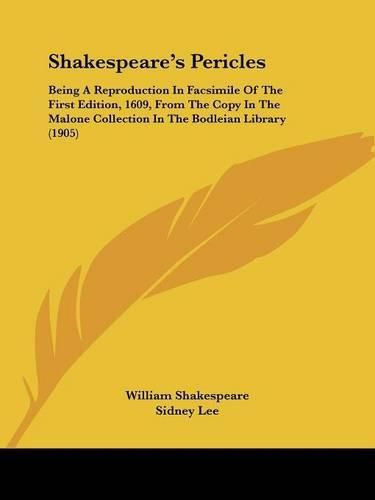 Shakespeare's Pericles

Being A Reproduction In Facsimile Of The First Edition, 1609, From The Copy In The Malone Collection In The Bodleian Library (1905)

William Shakespeare
Sidney Lee